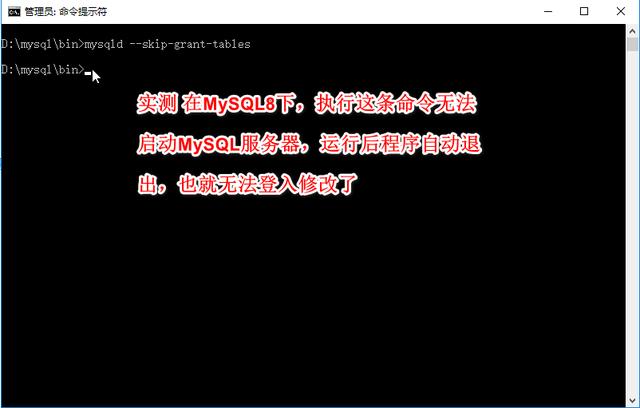 管理员: 命令提示符

D:\mysql\bin>mysqld --skip-grant-tables

D:\mysql\bin>

实测 在MySQL8下，执行这条命令无法启动MySQL服务器，运行后程序自动退出，也就无法登入修改了